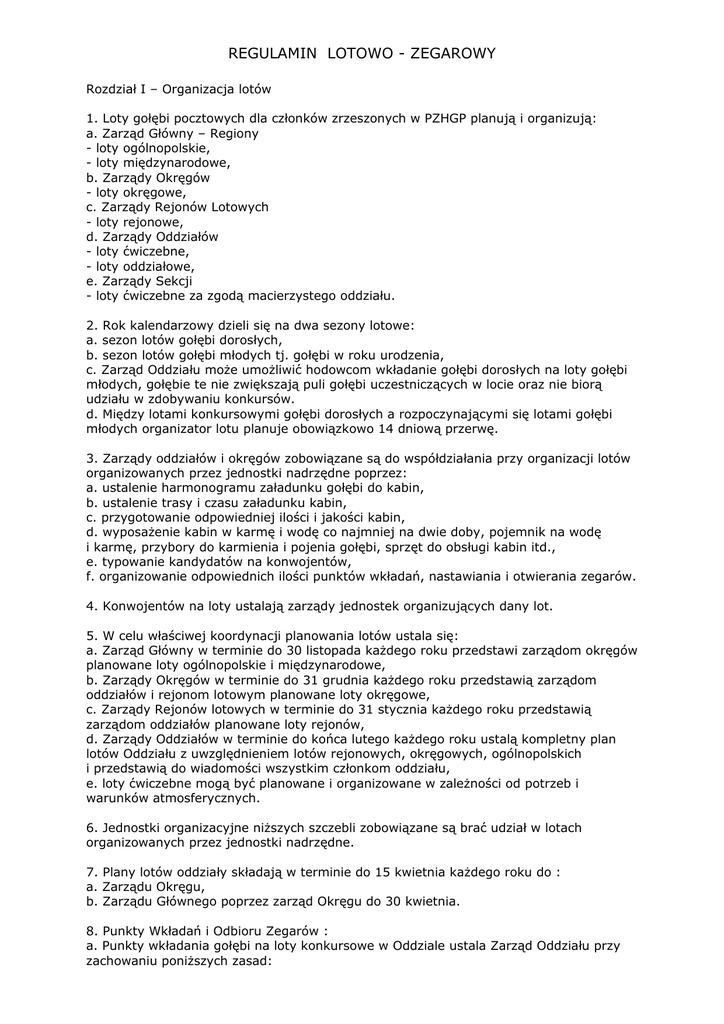 REGULAMIN LOTOWO - ZEGAROWY

Rozdział I – Organizacja lotów

1. Loty gołębi pocztowych dla członków zrzeszonych w PZHGP planują i organizują:
a. Zarząd Główny – Regiony
- loty ogólnopolskie,
- loty międzynarodowe,
b. Zarządy Okręgów
- loty okręgowe,
c. Zarządy Rejonów Lotowych
- loty rejonowe,
d. Zarządy Oddziałów
- loty ćwiczebne,
- loty oddziałowe,
e. Zarządy Sekcji
- loty ćwiczebne za zgodą macierzystego oddziału.

2. Rok kalendarzowy dzieli się na dwa sezony lotowe:
a. sezon lotów gołębi dorosłych,
b. sezon lotów gołębi młodych tj. gołębi w roku urodzenia,
c. Zarząd Oddziału może umożliwić hodowcom wkładanie gołębi dorosłych na loty gołębi młodych, gołębie te nie zwiększają puli gołębi uczestniczących w locie oraz nie biorą udziału w zdobywaniu konkursów.
d. Między lotami konkursowymi gołębi dorosłych a rozpoczynającymi się lotami gołębi młodych organizator lotu planuje obowiązkowo 14 dniową przerwę.

3. Zarządy oddziałów i okręgów zobowiązane są do współdziałania przy organizacji lotów organizowanych przez jednostki nadrzędne poprzez:
a. ustalenie harmonogramu załadunku gołębi do kabin,
b. ustalenie trasy i czasu załadunku kabin,
c. przygotowanie odpowiedniej ilości i jakości kabin,
d. wyposażenie kabin w karmę i wodę co najmniej na dwie doby, pojemnik na wodę i karmę, przybory do karmienia i pojenia gołębi, sprzęt do obsługi kabin itd.,
e. typowanie kandydatów na konwojentów,
f. organizowanie odpowiednich ilości punktów wkładań, nastawiania i otwierania zegarów.

4. Konwojentów na loty ustalają zarządy jednostek organizujących dany lot.

5. W celu właściwej koordynacji planowania lotów ustala się:
a. Zarząd Główny w terminie do 30 listopada każdego roku przedstawi zarządom okręgów planowane loty ogólnopolskie i międzynarodowe,
b. Zarządy Okręgów w terminie do 31 grudnia każdego roku przedstawią zarządom oddziałów i rejonom lotowym planowane loty okręgowe,
c. Zarządy Rejonów lotowych w terminie do 31 stycznia każdego roku przedstawią zarządom oddziałów planowane loty rejonów,
d. Zarządy Oddziałów w terminie do końca lutego każdego roku ustalą kompletny plan lotów Oddziału z uwzględnieniem lotów rejonowych, okręgowych, ogólnopolskich i przedstawią do wiadomości wszystkim członkom oddziału,
e. loty ćwiczebne mogą być planowane i organizowane w zależności od potrzeb i warunków atmosferycznych.

6. Jednostki organizacyjne niższych szczebli zobowiązane są brać udział w lotach organizowanych przez jednostki nadrzędne.

7. Plany lotów oddziały składają w terminie do 15 kwietnia każdego roku do :
a. Zarządu Okręgu,
b. Zarządu Głównego poprzez zarząd Okręgu do 30 kwietnia.

8. Punkty Wkładań i Odbioru Zegarów :
a. Punkty wkładania gołębi na loty konkursowe w Oddziale ustala Zarząd Oddziału przy zachowaniu poniższych zasad: